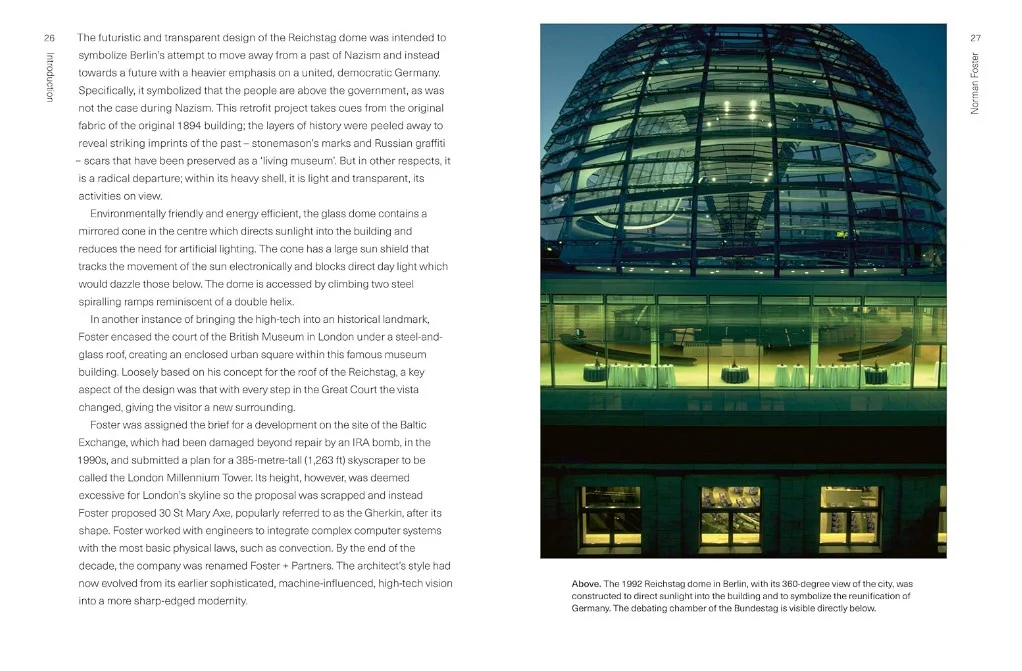 26

Introduction

The futuristic and transparent design of the Reichstag dome was intended to symbolize Berlin's attempt to move away from a past of Nazism and instead towards a future with a heavier emphasis on a united, democratic Germany. Specifically, it symbolized that the people are above the government, as was not the case during Nazism. This retrofit project takes cues from the original fabric of the original 1894 building; the layers of history were peeled away to reveal striking imprints of the past – stonemason's marks and Russian graffiti – scars that have been preserved as a 'living museum'. But in other respects, it is a radical departure; within its heavy shell, it is light and transparent, its activities on view.

Environmentally friendly and energy efficient, the glass dome contains a mirrored cone in the centre which directs sunlight into the building and reduces the need for artificial lighting. The cone has a large sun shield that tracks the movement of the sun electronically and blocks direct day light which would dazzle those below. The dome is accessed by climbing two steel spiralling ramps reminiscent of a double helix.

In another instance of bringing the high-tech into an historical landmark, Foster encased the court of the British Museum in London under a steel-and-glass roof, creating an enclosed urban square within this famous museum building. Loosely based on his concept for the roof of the Reichstag, a key aspect of the design was that with every step in the Great Court the vista changed, giving the visitor a new surrounding.

Foster was assigned the brief for a development on the site of the Baltic Exchange, which had been damaged beyond repair by an IRA bomb, in the 1990s, and submitted a plan for a 385-metre-tall (1,263 ft) skyscraper to be called the London Millennium Tower. Its height, however, was deemed excessive for London's skyline so the proposal was scrapped and instead Foster proposed 30 St Mary Axe, popularly referred to as the Gherkin, after its shape. Foster worked with engineers to integrate complex computer systems with the most basic physical laws, such as convection. By the end of the decade, the company was renamed Foster + Partners. The architect's style had now evolved from its earlier sophisticated, machine-influenced, high-tech vision into a more sharp-edged modernity.

27

Norman Foster

Above. The 1992 Reichstag dome in Berlin, with its 360-degree view of the city, was constructed to direct sunlight into the building and to symbolize the reunification of Germany. The debating chamber of the Bundestag is visible directly below.